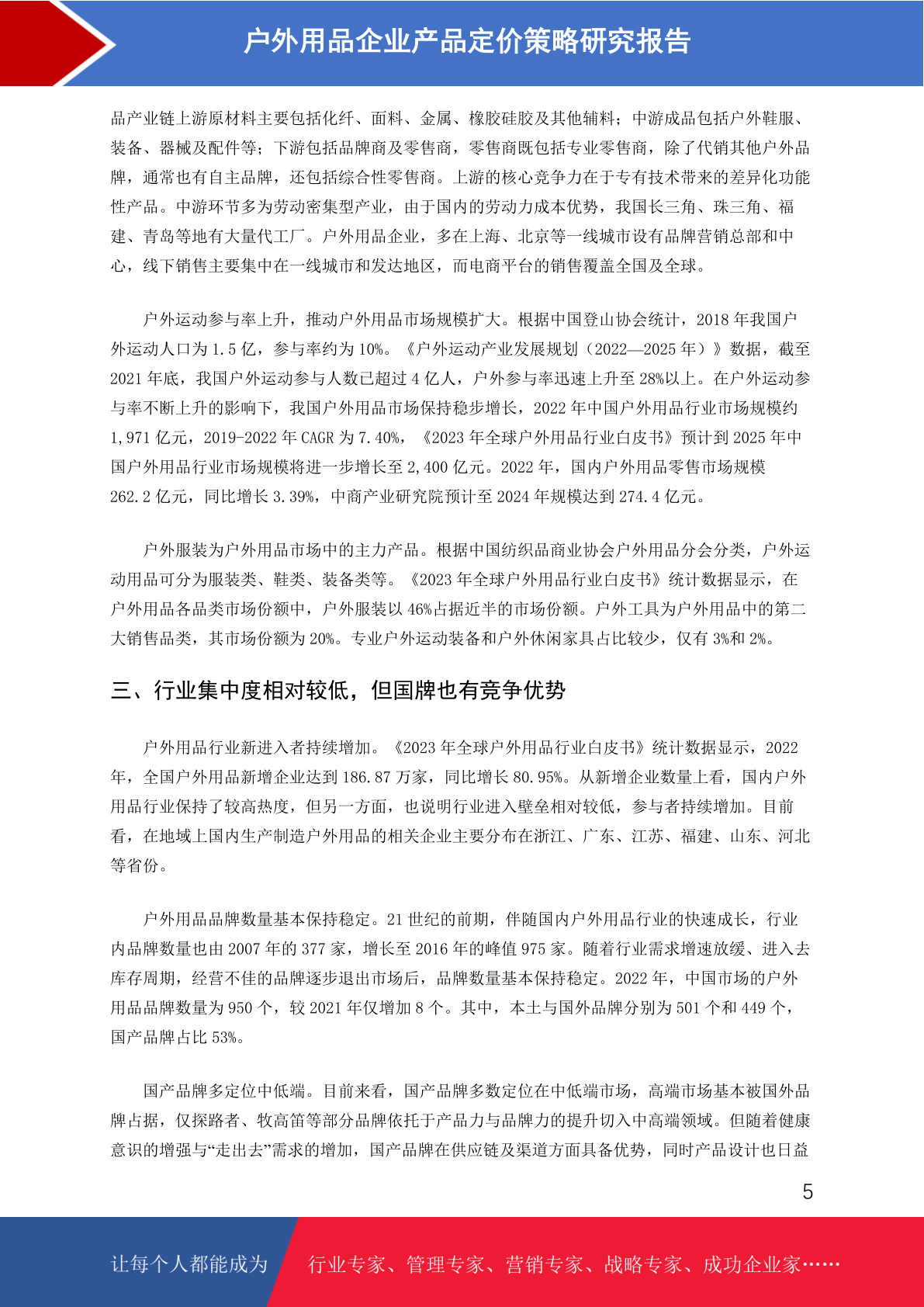 户外用品企业产品定价策略研究报告

品产业链上游原材料主要包括化纤、面料、金属、橡胶硅胶及其他辅料；中游成品包括户外鞋服、装备、器械及配件等；下游包括品牌商及零售商，零售商既包括专业零售商，除了代销其他户外品牌，通常也有自主品牌，还包括综合性零售商。上游的核心竞争力在于专有技术带来的差异化功能性产品。中游环节多为劳动密集型产业，由于国内的劳动力成本优势，我国长三角、珠三角、福建、青岛等地有大量代工厂。户外用品企业，多在上海、北京等一线城市设有品牌营销总部和中心，线下销售主要集中在一线城市和发达地区，而电商平台的销售覆盖全国及全球。

户外运动参与率上升，推动户外用品市场规模扩大。根据中国登山协会统计，2018 年我国户外运动人口为 1.5 亿，参与率约为 10%。《户外运动产业发展规划（2022—2025 年）》数据，截至 2021 年底，我国户外运动参与人数已超过 4 亿人，户外参与率迅速上升至 28%以上。在户外运动参与率不断上升的影响下，我国户外用品市场保持稳步增长，2022 年中国户外用品行业市场规模约 1,971 亿元，2019-2022 年 CAGR 为 7.40%，《2023 年全球户外用品行业白皮书》预计到 2025 年中国户外用品行业市场规模将进一步增长至 2,400 亿元。2022 年，国内户外用品零售市场规模 262.2 亿元，同比增长 3.39%，中商产业研究院预计至 2024 年规模达到 274.4 亿元。

户外服装为户外用品市场中的主力产品。根据中国纺织品商业协会户外用品分会分类，户外运动用品可分为服装类、鞋类、装备类等。《2023 年全球户外用品行业白皮书》统计数据显示，在户外用品各品类市场份额中，户外服装以 46%占据近半的市场份额。户外工具为户外用品中的第二大销售品类，其市场份额为 20%。专业户外运动装备和户外休闲家具占比较少，仅有 3%和 2%。

三、行业集中度相对较低，但国牌也有竞争优势

户外用品行业新进入者持续增加。《2023 年全球户外用品行业白皮书》统计数据显示，2022 年，全国户外用品新增企业达到 186.87 万家，同比增长 80.95%。从新增企业数量上看，国内户外用品行业保持了较高热度，但另一方面，也说明行业进入壁垒相对较低，参与者持续增加。目前看，在地域上国内生产制造户外用品的相关企业主要分布在浙江、广东、江苏、福建、山东、河北等省份。

户外用品品牌数量基本保持稳定。21 世纪的前期，伴随国内户外用品行业的快速成长，行业内品牌数量也由 2007 年的 377 家，增长至 2016 年的峰值 975 家。随着行业需求增速放缓、进入去库存周期，经营不佳的品牌逐步退出市场后，品牌数量基本保持稳定。2022 年，中国市场的户外用品品牌数量为 950 个，较 2021 年仅增加 8 个。其中，本土与国外品牌分别为 501 个和 449 个，国产品牌占比 53%。

国产品牌多定位中低端。目前来看，国产品牌多数定位在中低端市场，高端市场基本被国外品牌占据，仅探路者、牧高笛等部分品牌依托于产品力与品牌力的提升切入中高端领域。但随着健康意识的增强与“走出去”需求的增加，国产品牌在供应链及渠道方面具备优势，同时产品设计也日益

5

让每个人都能成为 行业专家、管理专家、营销专家、战略专家、成功企业家……